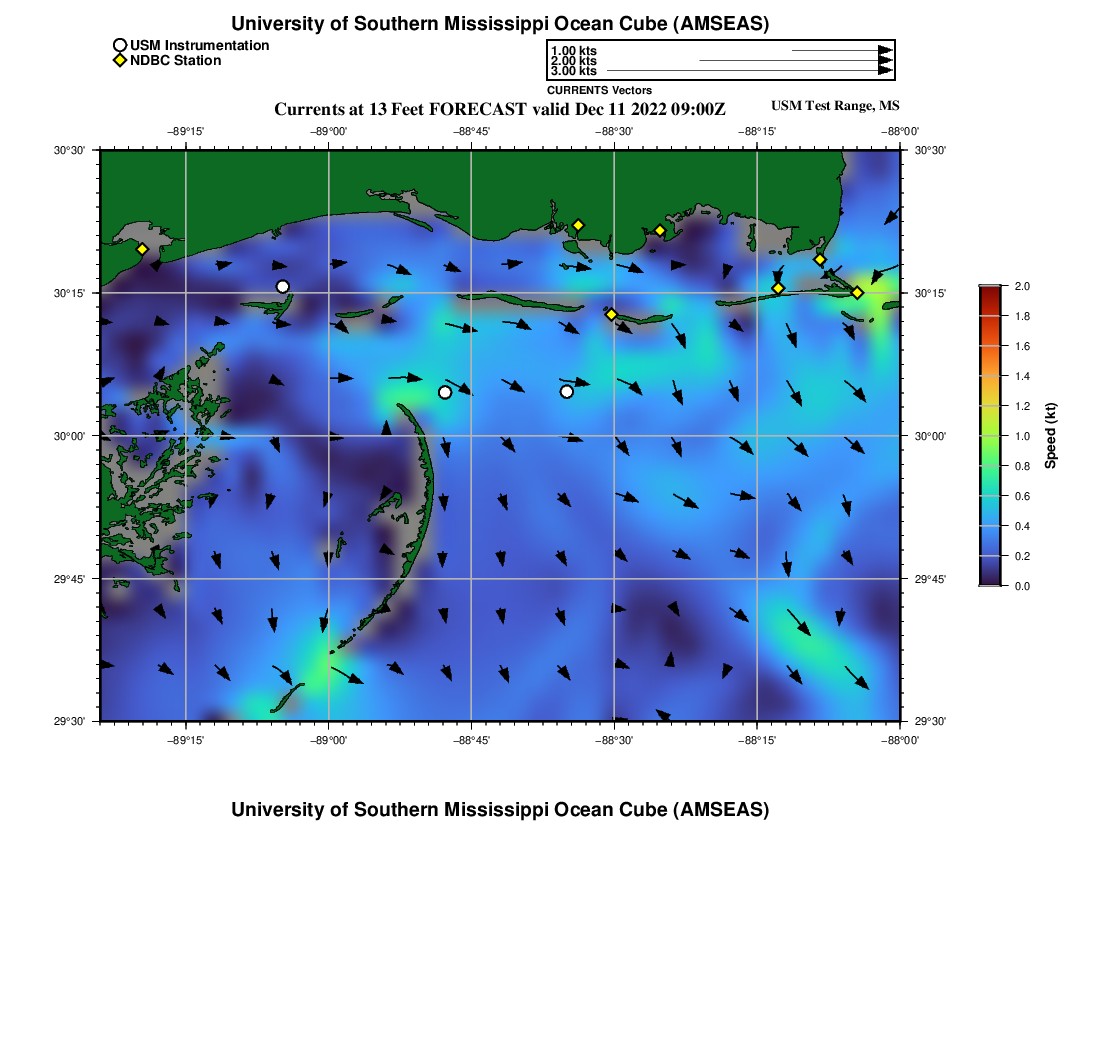 University of Southern Mississippi Ocean Cube (AMSEAS)

USM Instrumentation
NDBC Station

1.00 kts
2.00 kts
3.00 kts
CURRENTS Vectors

Currents at 13 Feet FORECAST valid Dec 11 2022 09:00Z

USM Test Range, MS

−89°15' −89°00' −88°45' −88°30' −88°15' −88°00'

30°30' 30°15' 30°00' 29°45' 29°30'

30°30' 30°15' 30°00' 29°45' 29°30'

−89°15' −89°00' −88°45' −88°30' −88°15' −88°00'

2.0
1.8
1.6
1.4
1.2
1.0
0.8
0.6
0.4
0.2
0.0
Speed (kt)

University of Southern Mississippi Ocean Cube (AMSEAS)